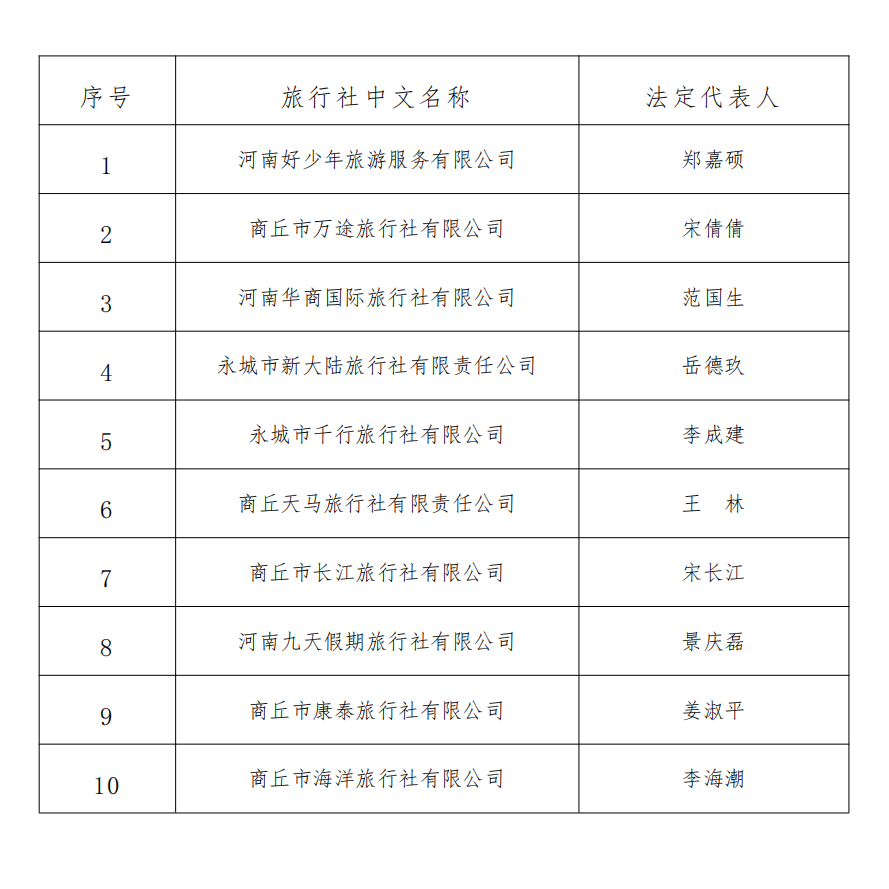 | 序号 | 旅行社中文名称 | 法定代表人 |
|---|---|---|
| 1 | 河南好少年旅游服务有限公司 | 郑嘉硕 |
| 2 | 商丘市万途旅行社有限公司 | 宋倩倩 |
| 3 | 河南华商国际旅行社有限公司 | 范国生 |
| 4 | 永城市新大陆旅行社有限责任公司 | 岳德玖 |
| 5 | 永城市千行旅行社有限公司 | 李成建 |
| 6 | 商丘天马旅行社有限责任公司 | 王　林 |
| 7 | 商丘市长江旅行社有限公司 | 宋长江 |
| 8 | 河南九天假期旅行社有限公司 | 景庆磊 |
| 9 | 商丘市康泰旅行社有限公司 | 姜淑平 |
| 10 | 商丘市海洋旅行社有限公司 | 李海潮 |